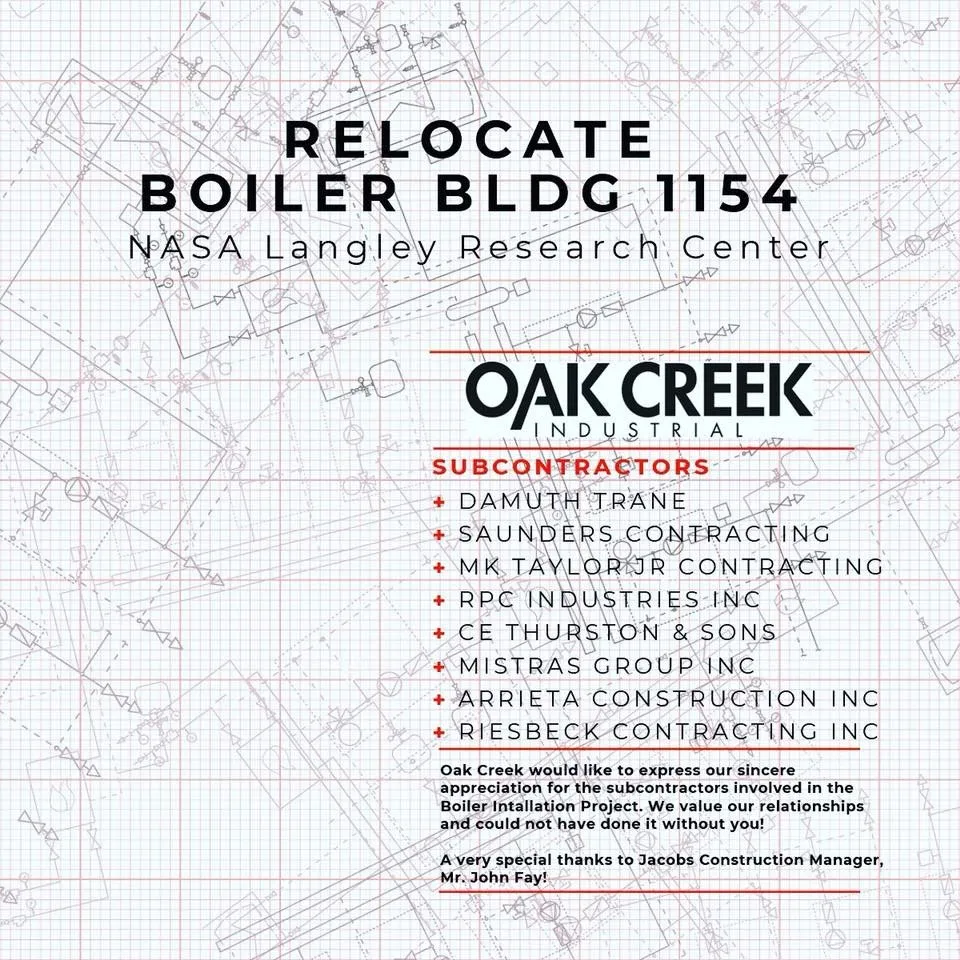 RELOCATE
BOILER BLDG 1154
NASA Langley Research Center

OAK CREEK
INDUSTRIAL

SUBCONTRACTORS
+ DAMUTH TRANE
+ SAUNDERS CONTRACTING
+ MK TAYLOR JR CONTRACTING
+ RPC INDUSTRIES INC
+ CE THURSTON & SONS
+ MISTRAS GROUP INC
+ ARRIETA CONSTRUCTION INC
+ RIESBECK CONTRACTING INC

Oak Creek would like to express our sincere appreciation for the subcontractors involved in the Boiler Intallation Project. We value our relationships and could not have done it without you!

A very special thanks to Jacobs Construction Manager, Mr. John Fay!